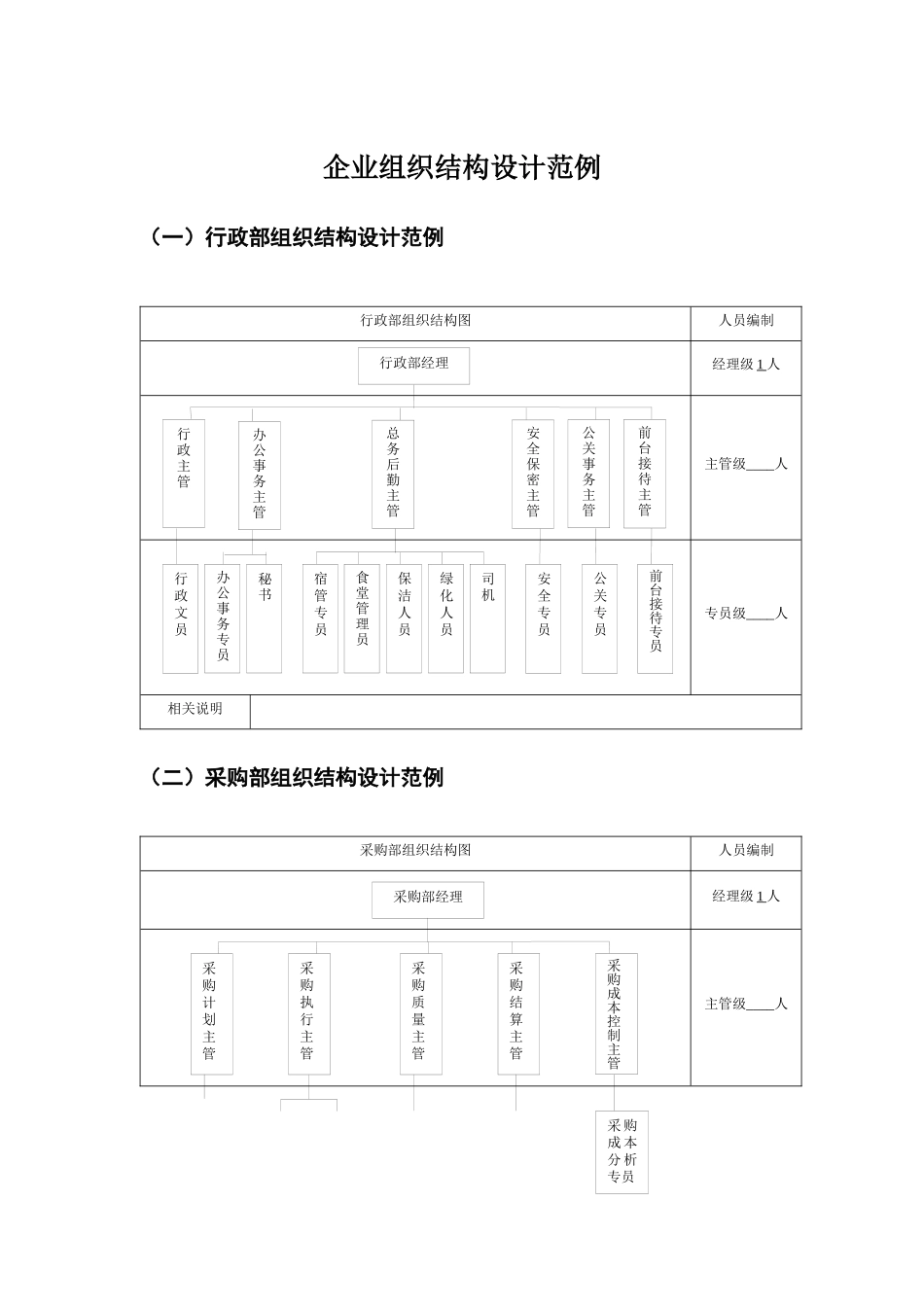 企业组织结构设计范例

（一）行政部组织结构设计范例

行政部组织结构图

人员编制

行政部经理

经理级 1 人

行政主管

办公事务主管

总务后勤主管

安全保密主管

公关事务主管

前台接待主管

主管级____人

行政文员

办公事务专员

秘书

宿管专员

食堂管理员

保洁人员

绿化人员

司机

安全专员

公关专员

前台接待专员

专员级____人

相关说明

（二）采购部组织结构设计范例

采购部组织结构图

人员编制

采购部经理

经理级 1 人

采购计划主管

采购执行主管

采购质量主管

采购结算主管

采购成本控制主管

主管级____人

采购成本分析专员